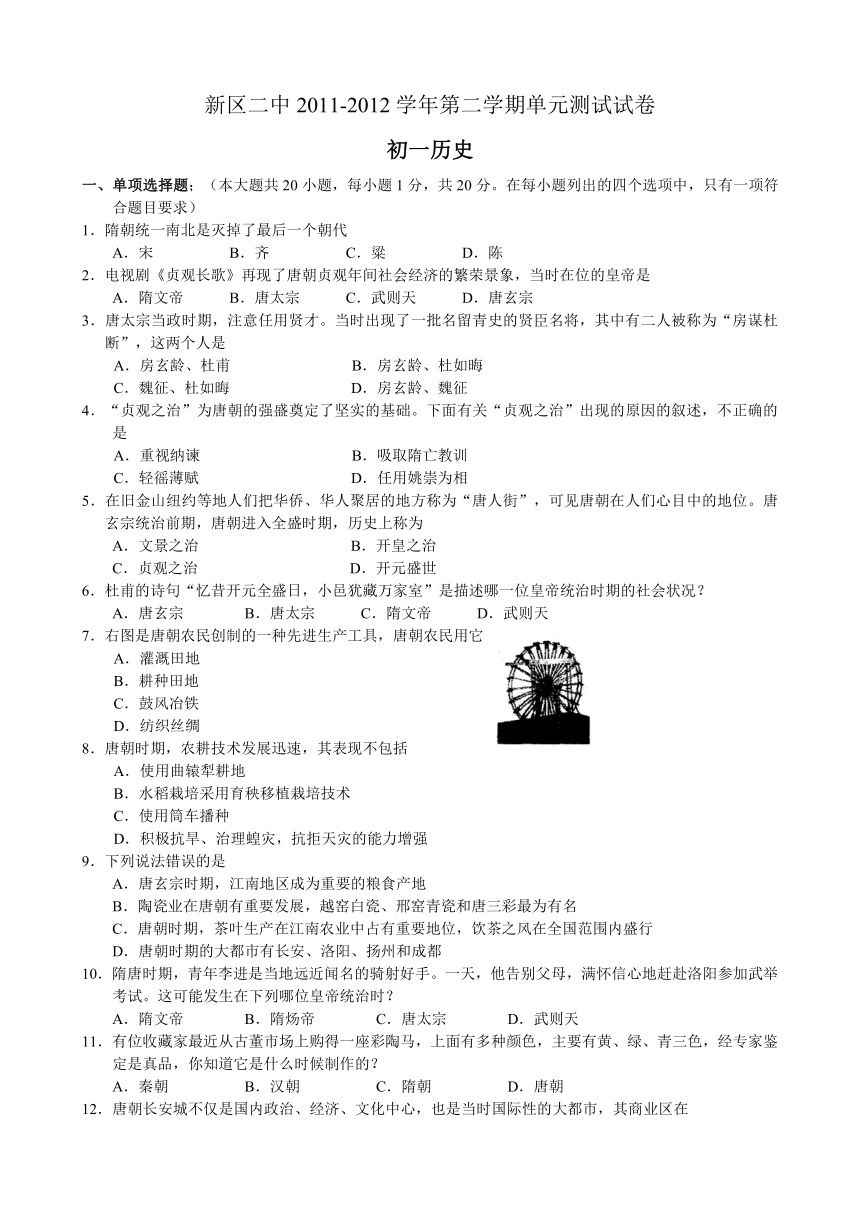 新区二中 2011-2012 学年第二学期单元测试试卷

初一历史

一、单项选择题：（本大题共 20 小题，每小题 1 分，共 20 分。在每小题列出的四个选项中，只有一项符合题目要求）

1．隋朝统一南北是灭掉了最后一个朝代
A．宋　B．齐　C．梁　D．陈

2．电视剧《贞观长歌》再现了唐朝贞观年间社会经济的繁荣景象，当时在位的皇帝是
A．隋文帝　B．唐太宗　C．武则天　D．唐玄宗

3．唐太宗当政时期，注意任用贤才。当时出现了一批名留青史的贤臣名将，其中有二人被称为“房谋杜断”，这两个人是
A．房玄龄、杜甫　B．房玄龄、杜如晦
C．魏征、杜如晦　D．房玄龄、魏征

4．“贞观之治”为唐朝的强盛奠定了坚实的基础。下面有关“贞观之治”出现的原因的叙述，不正确的是
A．重视纳谏　B．吸取隋亡教训
C．轻徭薄赋　D．任用姚崇为相

5．在旧金山纽约等地人们把华侨、华人聚居的地方称为“唐人街”，可见唐朝在人们心目中的地位。唐玄宗统治前期，唐朝进入全盛时期，历史上称为
A．文景之治　B．开皇之治
C．贞观之治　D．开元盛世

6．杜甫的诗句“忆昔开元全盛日，小邑犹藏万家室”是描述哪一位皇帝统治时期的社会状况？
A．唐玄宗　B．唐太宗　C．隋文帝　D．武则天

7．右图是唐朝农民创制的一种先进生产工具，唐朝农民用它
A．灌溉田地
B．耕种田地
C．鼓风冶铁
D．纺织丝绸

8．唐朝时期，农耕技术发展迅速，其表现不包括
A．使用曲辕犁耕地
B．水稻栽培采用育秧移植栽培技术
C．使用筒车播种
D．积极抗旱、治理蝗灾，抗拒天灾的能力增强

9．下列说法错误的是
A．唐玄宗时期，江南地区成为重要的粮食产地
B．陶瓷业在唐朝有重要发展，越窑白瓷、邢窑青瓷和唐三彩最为有名
C．唐朝时期，茶叶生产在江南农业中占有重要地位，饮茶之风在全国范围内盛行
D．唐朝时期的大都市有长安、洛阳、扬州和成都

10．隋唐时期，青年李进是当地远近闻名的骑射好手。一天，他告别父母，满怀信心地赶赴洛阳参加武举考试。这可能发生在下列哪位皇帝统治时？
A．隋文帝　B．隋炀帝　C．唐太宗　D．武则天

11．有位收藏家最近从古董市场上购得一座彩陶马，上面有多种颜色，主要有黄、绿、青三色，经专家鉴定是真品，你知道它是什么时候制作的？
A．秦朝　B．汉朝　C．隋朝　D．唐朝

12．唐朝长安城不仅是国内政治、经济、文化中心，也是当时国际性的大都市，其商业区在